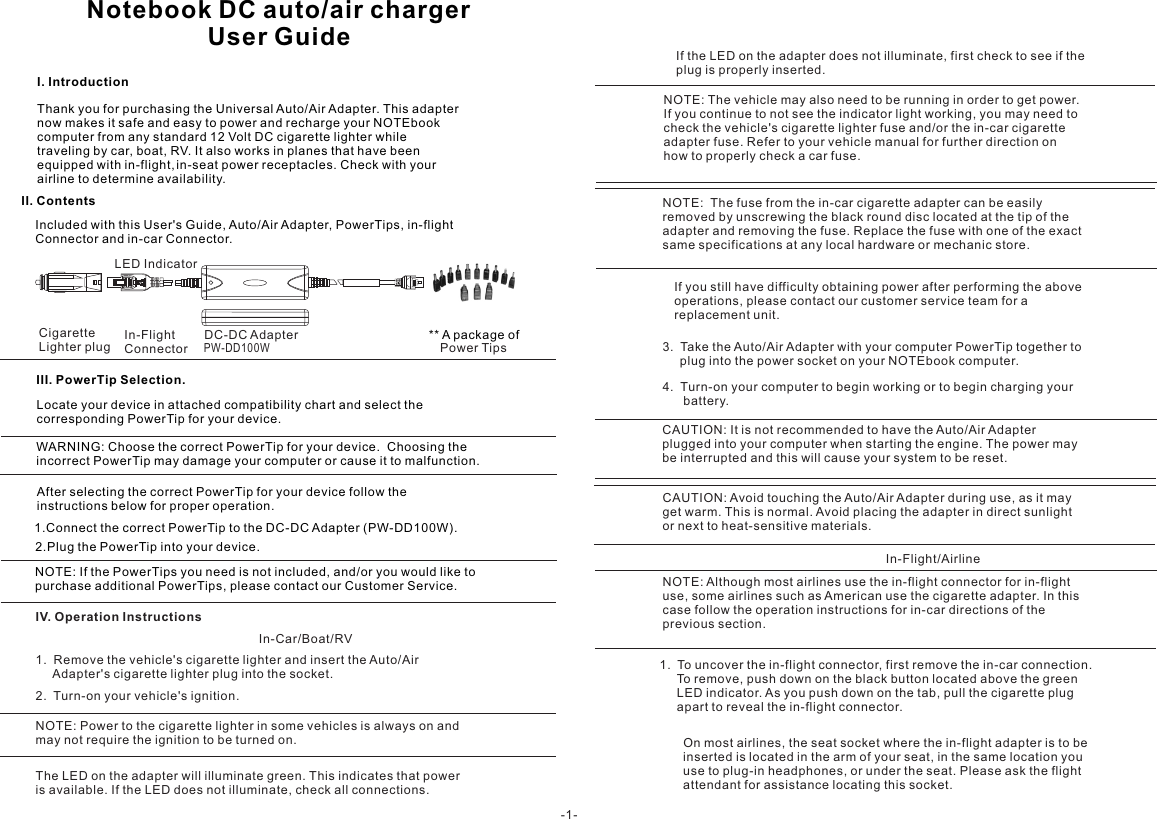 Notebook DC auto/air charger
User Guide

I. Introduction

Thank you for purchasing the Universal Auto/Air Adapter. This adapter now makes it safe and easy to power and recharge your NOTEbook computer from any standard 12 Volt DC cigarette lighter while traveling by car, boat, RV. It also works in planes that have been equipped with in-flight, in-seat power receptacles. Check with your airline to determine availability.

II. Contents

Included with this User's Guide, Auto/Air Adapter, PowerTips, in-flight Connector and in-car Connector.

LED Indicator

Cigarette Lighter plug

In-Flight Connector

DC-DC Adapter PW-DD100W

** A package of Power Tips

III. PowerTip Selection.

Locate your device in attached compatibility chart and select the corresponding PowerTip for your device.

WARNING: Choose the correct PowerTip for your device. Choosing the incorrect PowerTip may damage your computer or cause it to malfunction.

After selecting the correct PowerTip for your device follow the instructions below for proper operation.

1.Connect the correct PowerTip to the DC-DC Adapter (PW-DD100W).

2.Plug the PowerTip into your device.

NOTE: If the PowerTips you need is not included, and/or you would like to purchase additional PowerTips, please contact our Customer Service.

IV. Operation Instructions

In-Car/Boat/RV

1. Remove the vehicle's cigarette lighter and insert the Auto/Air Adapter's cigarette lighter plug into the socket.

2. Turn-on your vehicle's ignition.

NOTE: Power to the cigarette lighter in some vehicles is always on and may not require the ignition to be turned on.

The LED on the adapter will illuminate green. This indicates that power is available. If the LED does not illuminate, check all connections.

If the LED on the adapter does not illuminate, first check to see if the plug is properly inserted.

NOTE: The vehicle may also need to be running in order to get power. If you continue to not see the indicator light working, you may need to check the vehicle's cigarette lighter fuse and/or the in-car cigarette adapter fuse. Refer to your vehicle manual for further direction on how to properly check a car fuse.

NOTE: The fuse from the in-car cigarette adapter can be easily removed by unscrewing the black round disc located at the tip of the adapter and removing the fuse. Replace the fuse with one of the exact same specifications at any local hardware or mechanic store.

If you still have difficulty obtaining power after performing the above operations, please contact our customer service team for a replacement unit.

3. Take the Auto/Air Adapter with your computer PowerTip together to plug into the power socket on your NOTEbook computer.

4. Turn-on your computer to begin working or to begin charging your battery.

CAUTION: It is not recommended to have the Auto/Air Adapter plugged into your computer when starting the engine. The power may be interrupted and this will cause your system to be reset.

CAUTION: Avoid touching the Auto/Air Adapter during use, as it may get warm. This is normal. Avoid placing the adapter in direct sunlight or next to heat-sensitive materials.

In-Flight/Airline

NOTE: Although most airlines use the in-flight connector for in-flight use, some airlines such as American use the cigarette adapter. In this case follow the operation instructions for in-car directions of the previous section.

1. To uncover the in-flight connector, first remove the in-car connection. To remove, push down on the black button located above the green LED indicator. As you push down on the tab, pull the cigarette plug apart to reveal the in-flight connector.

On most airlines, the seat socket where the in-flight adapter is to be inserted is located in the arm of your seat, in the same location you use to plug-in headphones, or under the seat. Please ask the flight attendant for assistance locating this socket.

-1-